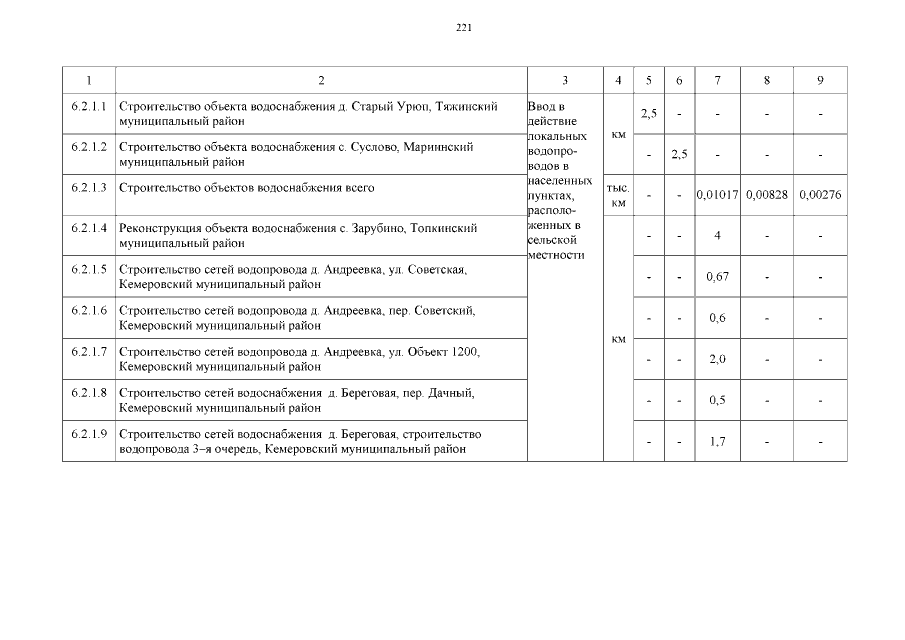 221

| 1 | 2 | 3 | 4 | 5 | 6 | 7 | 8 | 9 |
|---|---|---|---|---|---|---|---|---|
| 6.2.1.1 | Строительство объекта водоснабжения д. Старый Урюп, Тяжинский муниципальный район | Ввод в действие локальных водопроводов в населенных пунктах, расположенных в сельской местности | км | 2,5 | - | - | - | - |
| 6.2.1.2 | Строительство объекта водоснабжения с. Суслово, Мариинский муниципальный район | | | - | 2,5 | - | - | - |
| 6.2.1.3 | Строительство объектов водоснабжения всего | | тыс. км | - | - | 0,01017 | 0,00828 | 0,00276 |
| 6.2.1.4 | Реконструкция объекта водоснабжения с. Зарубино, Топкинский муниципальный район | | км | - | - | 4 | - | - |
| 6.2.1.5 | Строительство сетей водопровода д. Андреевка, ул. Советская, Кемеровский муниципальный район | | | - | - | 0,67 | - | - |
| 6.2.1.6 | Строительство сетей водопровода д. Андреевка, пер. Советский, Кемеровский муниципальный район | | | - | - | 0,6 | - | - |
| 6.2.1.7 | Строительство сетей водопровода д. Андреевка, ул. Объект 1200, Кемеровский муниципальный район | | | - | - | 2,0 | - | - |
| 6.2.1.8 | Строительство сетей водоснабжения д. Береговая, пер. Дачный, Кемеровский муниципальный район | | | - | - | 0,5 | - | - |
| 6.2.1.9 | Строительство сетей водоснабжения д. Береговая, строительство водопровода 3-я очередь, Кемеровский муниципальный район | | | - | - | 1,7 | - | - |